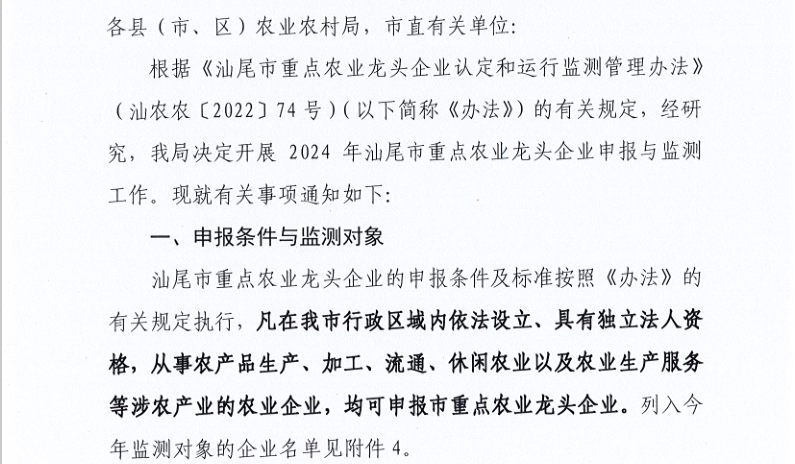 各县（市、区）农业农村局，市直有关单位：

根据《汕尾市重点农业龙头企业认定和运行监测管理办法》（汕农农〔2022〕74 号）（以下简称《办法》）的有关规定，经研究，我局决定开展 2024 年汕尾市重点农业龙头企业申报与监测工作。现就有关事项通知如下：

一、申报条件与监测对象

汕尾市重点农业龙头企业的申报条件及标准按照《办法》的有关规定执行，凡在我市行政区域内依法设立、具有独立法人资格，从事农产品生产、加工、流通、休闲农业以及农业生产服务等涉农产业的农业企业，均可申报市重点农业龙头企业。列入今年监测对象的企业名单见附件 4。